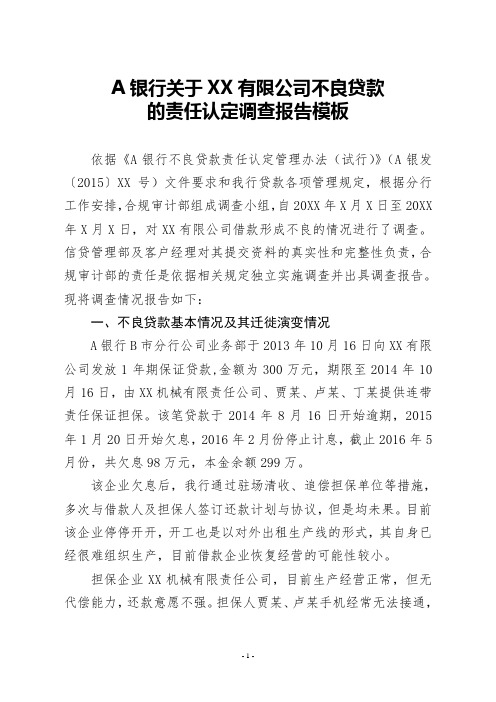 A 银行关于 XX 有限公司不良贷款的责任认定调查报告模板

依据《A 银行不良贷款责任认定管理办法（试行）》（A 银发〔2015〕XX 号）文件要求和我行贷款各项管理规定，根据分行工作安排，合规审计部组成调查小组，自 20XX 年 X 月 X 日至 20XX 年 X 月 X 日，对 XX 有限公司借款形成不良的情况进行了调查。信贷管理部及客户经理对其提交资料的真实性和完整性负责，合规审计部的责任是依据相关规定独立实施调查并出具调查报告。现将调查情况报告如下：

一、不良贷款基本情况及其迁徙演变情况

A 银行 B 市分行公司业务部于 2013 年 10 月 16 日向 XX 有限公司发放 1 年期保证贷款，金额为 300 万元，期限至 2014 年 10 月 16 日，由 XX 机械有限责任公司、贾某、卢某、丁某提供连带责任保证担保。该笔贷款于 2014 年 8 月 16 日开始逾期，2015 年 1 月 20 日开始欠息，2016 年 2 月份停止计息，截止 2016 年 5 月份，共欠息 98 万元，本金余额 299 万。

该企业欠息后，我行通过驻场清收、追偿担保单位等措施，多次与借款人及担保人签订还款计划与协议，但是均未果。目前该企业停停开开，开工也是以对外出租生产线的形式，其自身已经很难组织生产，目前借款企业恢复经营的可能性较小。

担保企业 XX 机械有限责任公司，目前生产经营正常，但无代偿能力，还款意愿不强。担保人贾某、卢某手机经常无法接通，

- 1 -